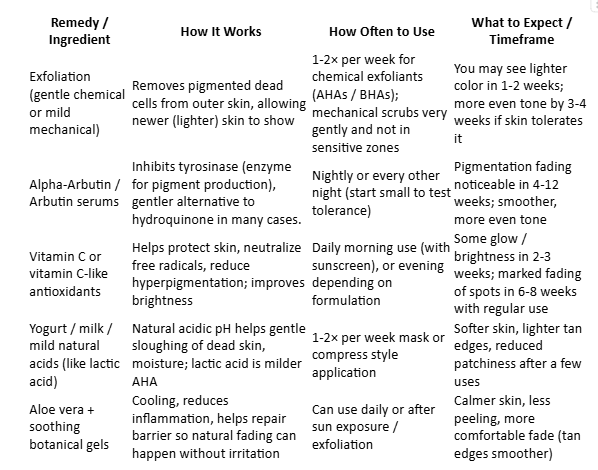 | Remedy / Ingredient | How It Works | How Often to Use | What to Expect / Timeframe |
|---|---|---|---|
| Exfoliation (gentle chemical or mild mechanical) | Removes pigmented dead cells from outer skin, allowing newer (lighter) skin to show | 1-2× per week for chemical exfoliants (AHAs / BHAs); mechanical scrubs very gently and not in sensitive zones | You may see lighter color in 1-2 weeks; more even tone by 3-4 weeks if skin tolerates it |
| Alpha-Arbutin / Arbutin serums | Inhibits tyrosinase (enzyme for pigment production), gentler alternative to hydroquinone in many cases. | Nightly or every other night (start small to test tolerance) | Pigmentation fading noticeable in 4-12 weeks; smoother, more even tone |
| Vitamin C or vitamin C-like antioxidants | Helps protect skin, neutralize free radicals, reduce hyperpigmentation; improves brightness | Daily morning use (with sunscreen), or evening depending on formulation | Some glow / brightness in 2-3 weeks; marked fading of spots in 6-8 weeks with regular use |
| Yogurt / milk / mild natural acids (like lactic acid) | Natural acidic pH helps gentle sloughing of dead skin, moisture; lactic acid is milder AHA | 1-2× per week mask or compress style application | Softer skin, lighter tan edges, reduced patchiness after a few uses |
| Aloe vera + soothing botanical gels | Cooling, reduces inflammation, helps repair barrier so natural fading can happen without irritation | Can use daily or after sun exposure / exfoliation | Calmer skin, less peeling, more comfortable fade (tan edges smoother) |